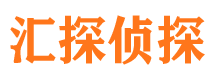 汇探侦探